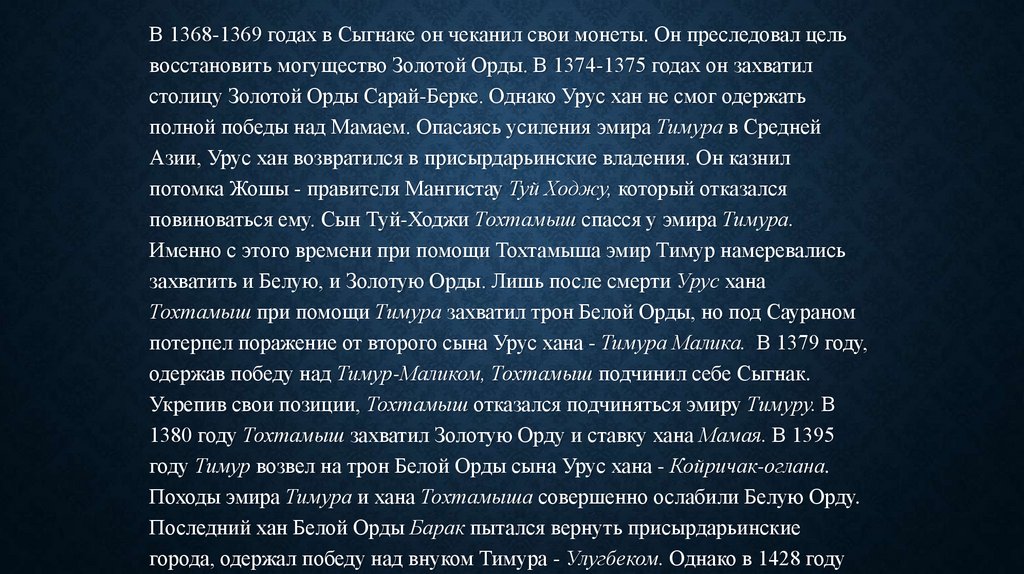 В 1368-1369 годах в Сыгнаке он чеканил свои монеты. Он преследовал цель восстановить могущество Золотой Орды. В 1374-1375 годах он захватил столицу Золотой Орды Сарай-Берке. Однако Урус хан не смог одержать полной победы над Мамаем. Опасаясь усиления эмира Тимура в Средней Азии, Урус хан возвратился в присырдарьинские владения. Он казнил потомка Жошы - правителя Мангистау Туй Ходжу, который отказался повиноваться ему. Сын Туй-Ходжи Тохтамыш спасся у эмира Тимура. Именно с этого времени при помощи Тохтамыша эмир Тимур намеревались захватить и Белую, и Золотую Орды. Лишь после смерти Урус хана Тохтамыш при помощи Тимура захватил трон Белой Орды, но под Саураном потерпел поражение от второго сына Урус хана - Тимура Малика. В 1379 году, одержав победу над Тимур-Маликом, Тохтамыш подчинил себе Сыгнак. Укрепив свои позиции, Тохтамыш отказался подчиняться эмиру Тимуру. В 1380 году Тохтамыш захватил Золотую Орду и ставку хана Мамая. В 1395 году Тимур возвел на трон Белой Орды сына Урус хана - Койричак-оглана. Походы эмира Тимура и хана Тохтамыша совершенно ослабили Белую Орду. Последний хан Белой Орды Барак пытался вернуть присырдарьинские города, одержал победу над внуком Тимура - Улугбеком. Однако в 1428 году